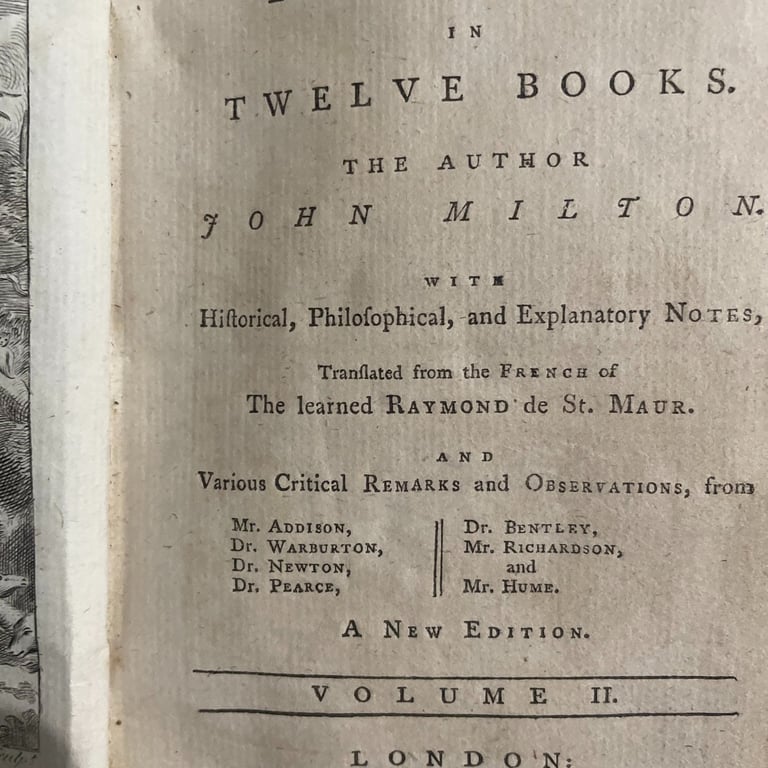 IN

TWELVE BOOKS.

THE AUTHOR

JOHN MILTON.

WITH

Hiſtorical, Philoſophical, and Explanatory NOTES,

Tranſlated from the FRENCH of

The learned RAYMOND de St. MAUR.

AND

Various Critical REMARKS and OBSERVATIONS, from

Mr. ADDISON,
Dr. WARBURTON,
Dr. NEWTON,
Dr. PEARCE,

Dr. BENTLEY,
Mr. RICHARDSON,
and
Mr. HUME.

A NEW EDITION.

VOLUME II.

LONDON: